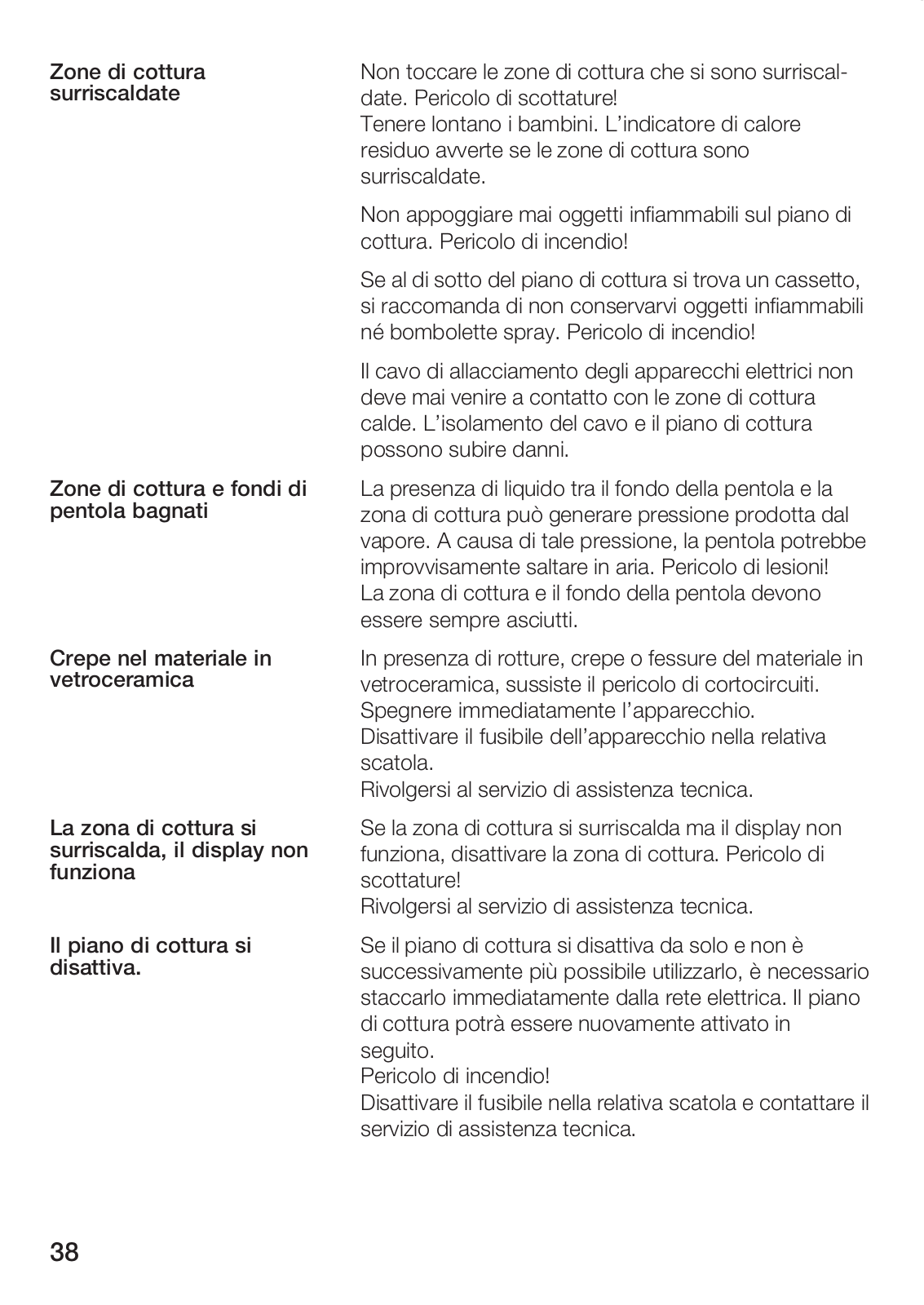 Zone di cottura surriscaldate

Non toccare le zone di cottura che si sono surriscaldate. Pericolo di scottature!
Tenere lontano i bambini. L'indicatore di calore residuo avverte se le zone di cottura sono surriscaldate.

Non appoggiare mai oggetti infiammabili sul piano di cottura. Pericolo di incendio!

Se al di sotto del piano di cottura si trova un cassetto, si raccomanda di non conservarvi oggetti infiammabili né bombolette spray. Pericolo di incendio!

Il cavo di allacciamento degli apparecchi elettrici non deve mai venire a contatto con le zone di cottura calde. L'isolamento del cavo e il piano di cottura possono subire danni.

Zone di cottura e fondi di pentola bagnati

La presenza di liquido tra il fondo della pentola e la zona di cottura può generare pressione prodotta dal vapore. A causa di tale pressione, la pentola potrebbe improvvisamente saltare in aria. Pericolo di lesioni!
La zona di cottura e il fondo della pentola devono essere sempre asciutti.

Crepe nel materiale in vetroceramica

In presenza di rotture, crepe o fessure del materiale in vetroceramica, sussiste il pericolo di cortocircuiti.
Spegnere immediatamente l'apparecchio.
Disattivare il fusibile dell'apparecchio nella relativa scatola.
Rivolgersi al servizio di assistenza tecnica.

La zona di cottura si surriscalda, il display non funziona

Se la zona di cottura si surriscalda ma il display non funziona, disattivare la zona di cottura. Pericolo di scottature!
Rivolgersi al servizio di assistenza tecnica.

Il piano di cottura si disattiva.

Se il piano di cottura si disattiva da solo e non è successivamente più possibile utilizzarlo, è necessario staccarlo immediatamente dalla rete elettrica. Il piano di cottura potrà essere nuovamente attivato in seguito.
Pericolo di incendio!
Disattivare il fusibile nella relativa scatola e contattare il servizio di assistenza tecnica.

38